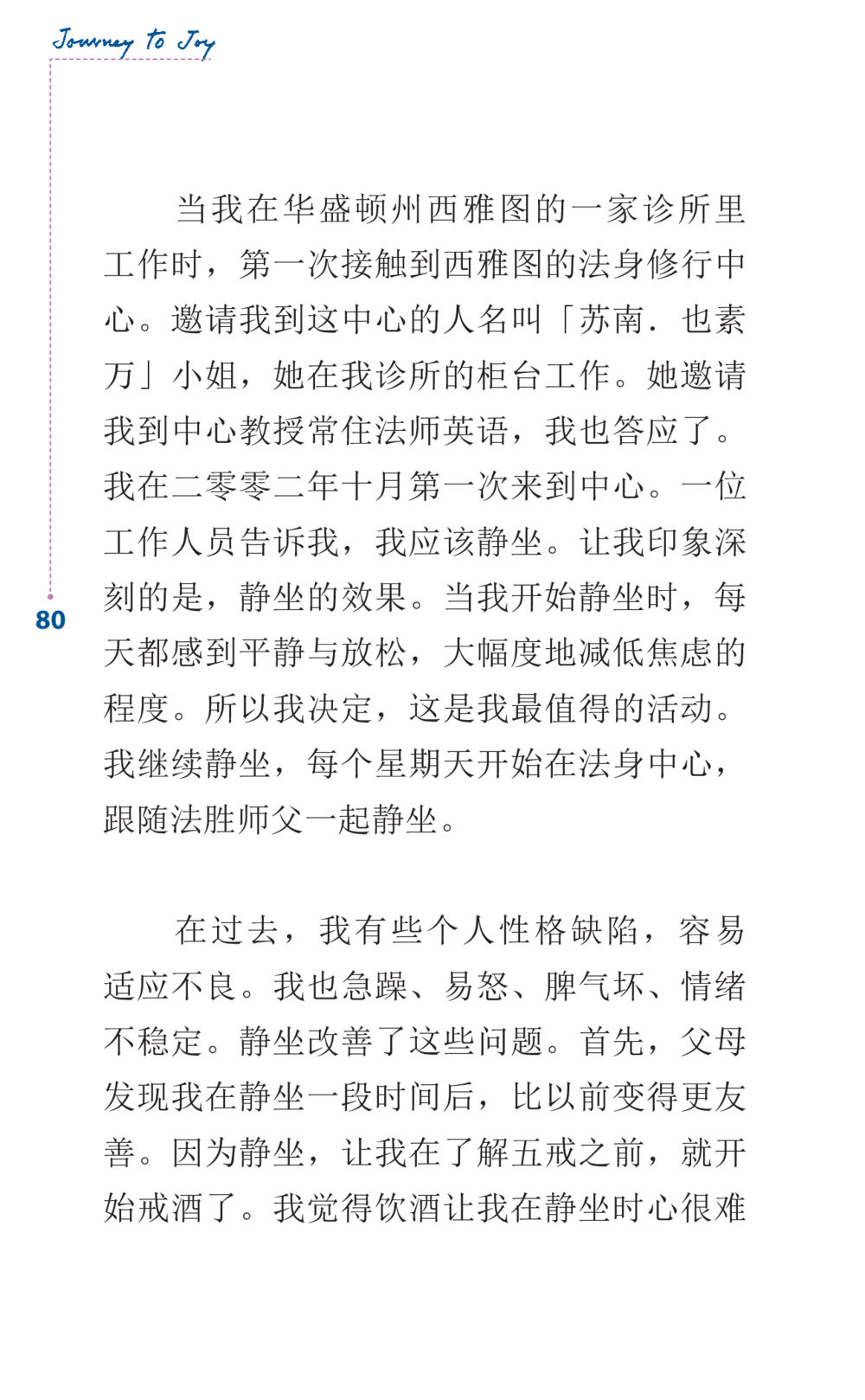 Journey to Joy

当我在华盛顿州西雅图的一家诊所里工作时，第一次接触到西雅图的法身修行中心。邀请我到这中心的人名叫「苏南．也素万」小姐，她在我诊所的柜台工作。她邀请我到中心教授常住法师英语，我也答应了。我在二零零二年十月第一次来到中心。一位工作人员告诉我，我应该静坐。让我印象深刻的是，静坐的效果。当我开始静坐时，每天都感到平静与放松，大幅度地减低焦虑的程度。所以我决定，这是我最值得的活动。我继续静坐，每个星期天开始在法身中心，跟随法胜师父一起静坐。

80

在过去，我有些个人性格缺陷，容易适应不良。我也急躁、易怒、脾气坏、情绪不稳定。静坐改善了这些问题。首先，父母发现我在静坐一段时间后，比以前变得更友善。因为静坐，让我在了解五戒之前，就开始戒酒了。我觉得饮酒让我在静坐时心很难